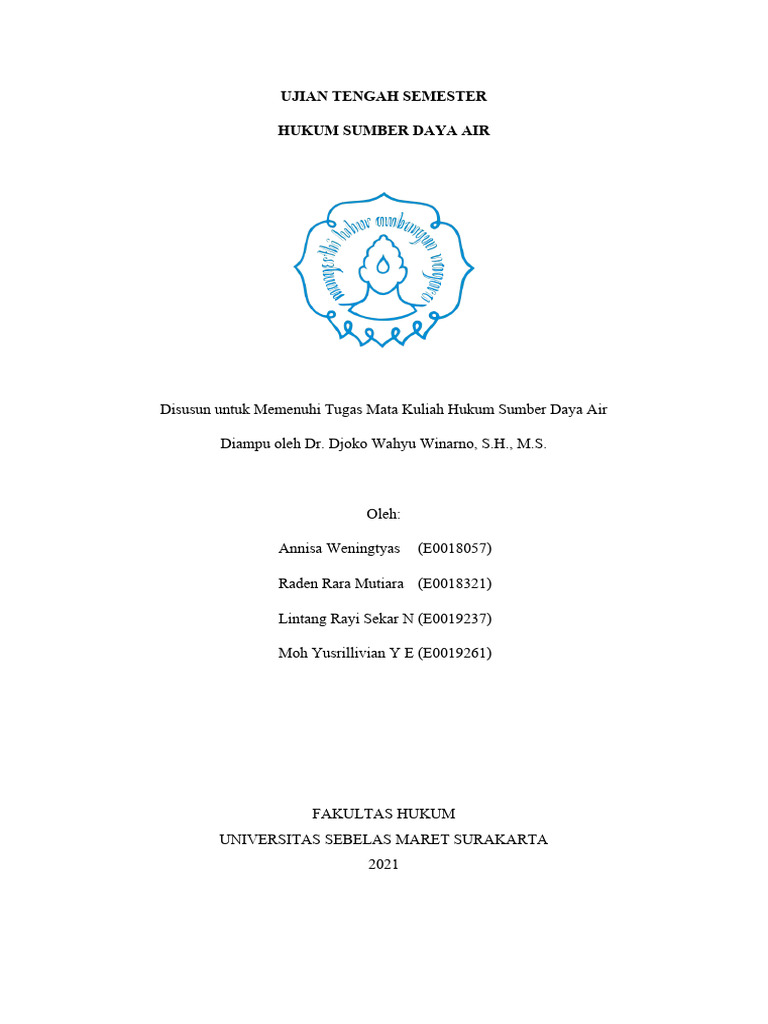 UJIAN TENGAH SEMESTER

HUKUM SUMBER DAYA AIR

mangesthi luhur ambangun nagara

Disusun untuk Memenuhi Tugas Mata Kuliah Hukum Sumber Daya Air

Diampu oleh Dr. Djoko Wahyu Winarno, S.H., M.S.

Oleh:

Annisa Weningtyas (E0018057)

Raden Rara Mutiara (E0018321)

Lintang Rayi Sekar N (E0019237)

Moh Yusrillivian Y E (E0019261)

FAKULTAS HUKUM
UNIVERSITAS SEBELAS MARET SURAKARTA
2021